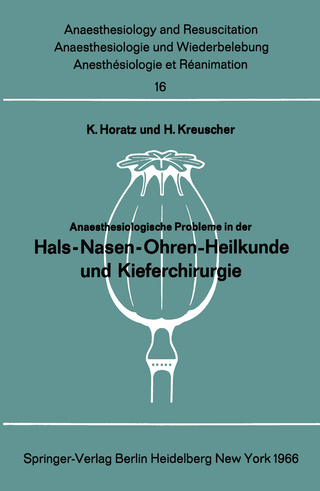 Anaesthesiology and Resuscitation
Anaesthesiologie und Wiederbelebung
Anesthésiologie et Réanimation
16

K. Horatz und H. Kreuscher

Anaesthesiologische Probleme in der
Hals-Nasen-Ohren-Heilkunde und Kieferchirurgie

Springer-Verlag Berlin Heidelberg New York 1966